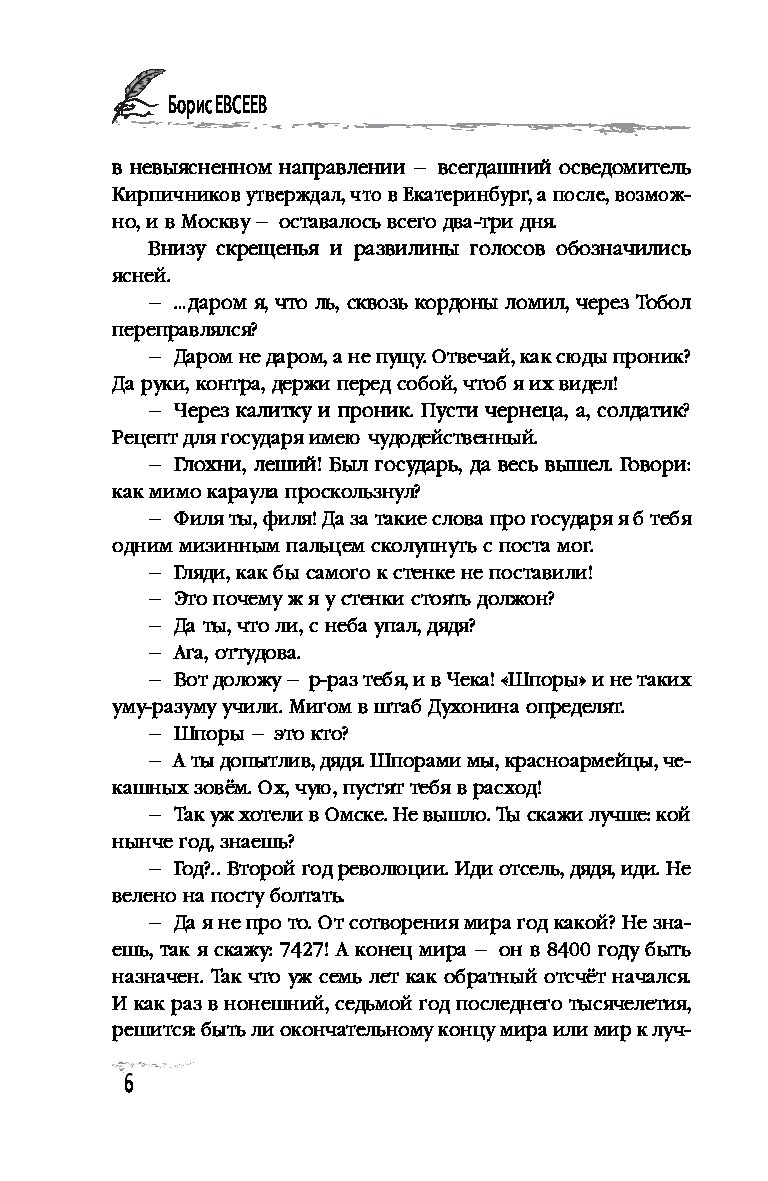 Борис ЕВСЕЕВ

в невыясненном направлении – всегдашний осведомитель Кирпичников утверждал, что в Екатеринбург, а после, возможно, и в Москву – оставалось всего два-три дня.

Внизу скрещенья и развилины голосов обозначились ясней.

– ...даром я, что ль, сквозь кордоны ломил, через Тобол переправлялся?

– Даром не даром, а не пущу. Отвечай, как сюды проник? Да руки, контра, держи перед собой, чтоб я их видел!

– Через калитку и проник. Пусти чернеца, а, солдатик? Рецепт для государя имею чудодейственный.

– Глохни, леший! Был государь, да весь вышел. Говори: как мимо караула проскользнул?

– Филя ты, филя! Да за такие слова про государя я б тебя одним мизинным пальцем сколупнуть с поста мог.

– Гляди, как бы самого к стенке не поставили!

– Это почему ж я у стенки стоять должон?

– Да ты, что ли, с неба упал, дядя?

– Ага, оттудова.

– Вот доложу – р-раз тебя, и в Чека! «Шпоры» и не таких уму-разуму учили. Мигом в штаб Духонина определят.

– Шпоры – это кто?

– А ты допытлив, дядя. Шпорами мы, красноармейцы, чекашных зовём. Ох, чую, пустят тебя в расход!

– Так уж хотели в Омске. Не вышло. Ты скажи лучше: кой нынче год, знаешь?

– Год?.. Второй год революции. Иди отсель, дядя, иди. Не велено на посту болтать.

– Да я не про то. От сотворения мира год какой? Не знаешь, так я скажу: 7427! А конец мира – он в 8400 году быть назначен. Так что уж семь лет как обратный отсчёт начался. И как раз в нонешний, седьмой год последнего тысячелетия, решится: быть ли окончательному концу мира или мир к луч-

6